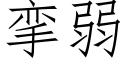 孪弱